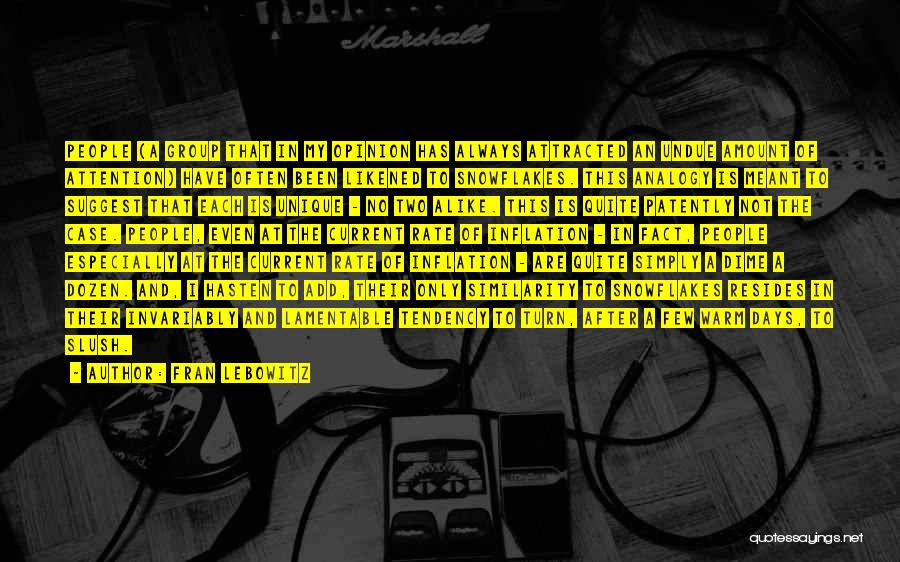 Marshall

PEOPLE (A GROUP THAT IN MY OPINION HAS ALWAYS ATTRACTED AN UNDUE AMOUNT OF ATTENTION) HAVE OFTEN BEEN LIKENED TO SNOWFLAKES. THIS ANALOGY IS MEANT TO SUGGEST THAT EACH IS UNIQUE - NO TWO ALIKE. THIS IS QUITE PATENTLY NOT THE CASE. PEOPLE, EVEN AT THE CURRENT RATE OF INFLATION - IN FACT, PEOPLE ESPECIALLY AT THE CURRENT RATE OF INFLATION - ARE QUITE SIMPLY A DIME A DOZEN. AND, I HASTEN TO ADD, THEIR ONLY SIMILARITY TO SNOWFLAKES RESIDES IN THEIR INVARIABLY AND LAMENTABLE TENDENCY TO TURN, AFTER A FEW WARM DAYS, TO SLUSH.

- AUTHOR: FRAN LEBOWITZ

quotessayings.net